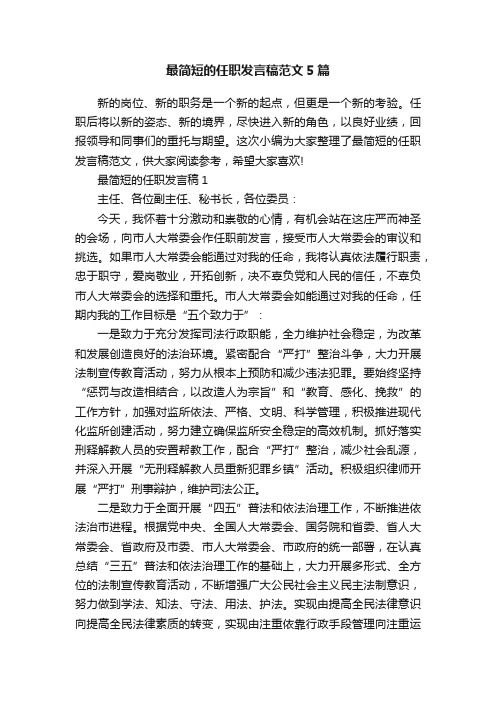 最简短的任职发言稿范文5篇

新的岗位、新的职务是一个新的起点，但更是一个新的考验。任职后将以新的姿态、新的境界，尽快进入新的角色，以良好业绩，回报领导和同事们的重托与期望。这次小编为大家整理了最简短的任职发言稿范文，供大家阅读参考，希望大家喜欢!

最简短的任职发言稿1

主任、各位副主任、秘书长，各位委员：

今天，我怀着十分激动和崇敬的心情，有机会站在这庄严而神圣的会场，向市人大常委会作任职前发言，接受市人大常委会的审议和挑选。如果市人大常委会能通过对我的任命，我将认真依法履行职责，忠于职守，爱岗敬业，开拓创新，决不辜负党和人民的信任，不辜负市人大常委会的选择和重托。市人大常委会如能通过对我的任命，任期内我的工作目标是“五个致力于”：

一是致力于充分发挥司法行政职能，全力维护社会稳定，为改革和发展创造良好的法治环境。紧密配合“严打”整治斗争，大力开展法制宣传教育活动，努力从根本上预防和减少违法犯罪。要始终坚持“惩罚与改造相结合，以改造人为宗旨”和“教育、感化、挽救”的工作方针，加强对监所依法、严格、文明、科学管理，积极推进现代化监所创建活动，努力建立确保监所安全稳定的高效机制。抓好落实刑释解教人员的安置帮教工作，配合“严打”整治，减少社会乱源，并深入开展“无刑释解教人员重新犯罪乡镇”活动。积极组织律师开展“严打”刑事辩护，维护司法公正。

二是致力于全面开展“四五”普法和依法治理工作，不断推进依法治市进程。根据党中央、全国人大常委会、国务院和省委、省人大常委会、省政府及市委、市人大常委会、市政府的统一部署，在认真总结“三五”普法和依法治理工作的基础上，大力开展多形式、全方位的法制宣传教育活动，不断增强广大公民社会主义民主法制意识，努力做到学法、知法、守法、用法、护法。实现由提高全民法律意识向提高全民法律素质的转变，实现由注重依靠行政手段管理向注重运